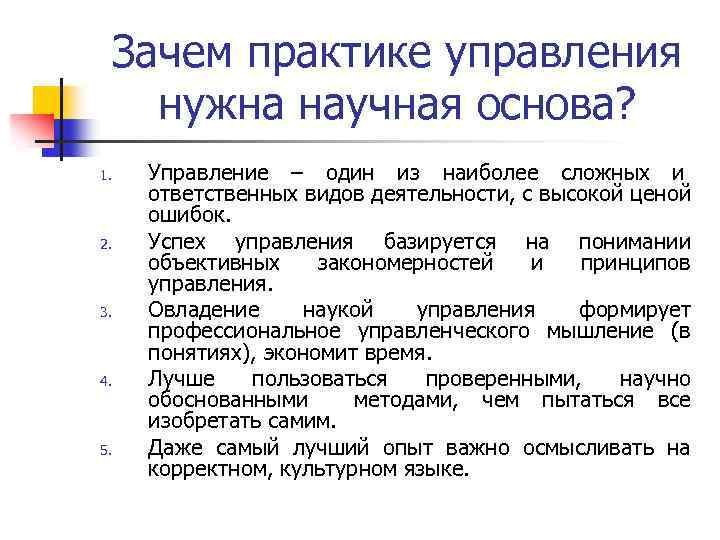 Зачем практике управления нужна научная основа?

1. Управление – один из наиболее сложных и ответственных видов деятельности, с высокой ценой ошибок.
2. Успех управления базируется на понимании объективных закономерностей и принципов управления.
3. Овладение наукой управления формирует профессиональное управленческого мышление (в понятиях), экономит время.
4. Лучше пользоваться проверенными, научно обоснованными методами, чем пытаться все изобретать самим.
5. Даже самый лучший опыт важно осмысливать на корректном, культурном языке.